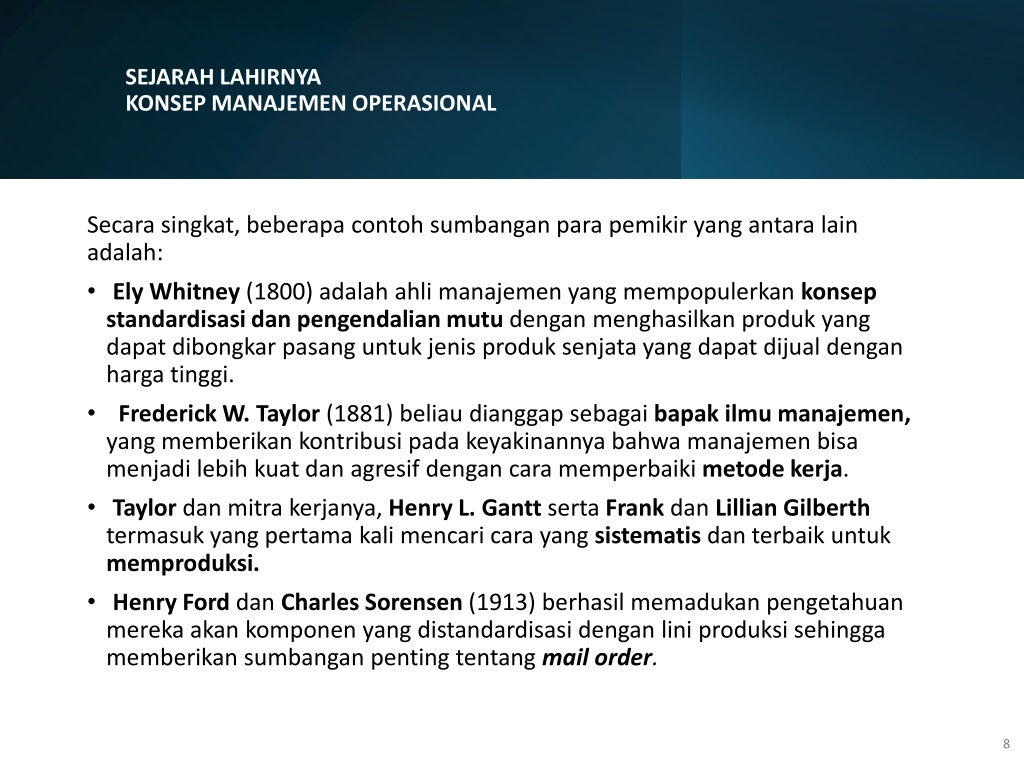 SEJARAH LAHIRNYA
KONSEP MANAJEMEN OPERASIONAL

Secara singkat, beberapa contoh sumbangan para pemikir yang antara lain adalah:

• Ely Whitney (1800) adalah ahli manajemen yang mempopulerkan konsep standardisasi dan pengendalian mutu dengan menghasilkan produk yang dapat dibongkar pasang untuk jenis produk senjata yang dapat dijual dengan harga tinggi.

• Frederick W. Taylor (1881) beliau dianggap sebagai bapak ilmu manajemen, yang memberikan kontribusi pada keyakinannya bahwa manajemen bisa menjadi lebih kuat dan agresif dengan cara memperbaiki metode kerja.

• Taylor dan mitra kerjanya, Henry L. Gantt serta Frank dan Lillian Gilberth termasuk yang pertama kali mencari cara yang sistematis dan terbaik untuk memproduksi.

• Henry Ford dan Charles Sorensen (1913) berhasil memadukan pengetahuan mereka akan komponen yang distandardisasi dengan lini produksi sehingga memberikan sumbangan penting tentang mail order.

8